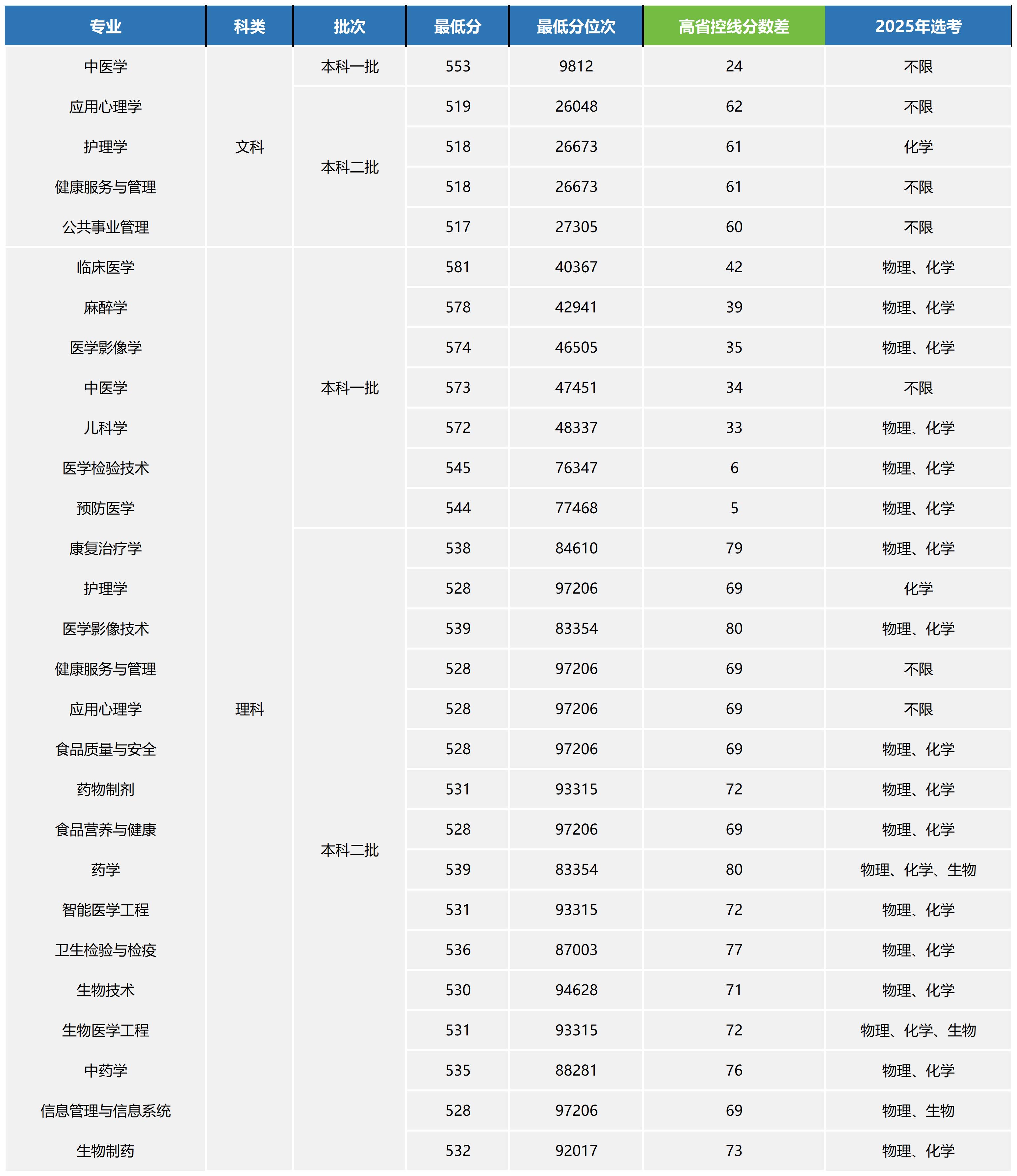 | 专业 | 科类 | 批次 | 最低分 | 最低分位次 | 高省控线分数差 | 2025年选考 |
|---|---|---|---|---|---|---|
| 中医学 | 文科 | 本科一批 | 553 | 9812 | 24 | 不限 |
| 应用心理学 | 文科 | 本科二批 | 519 | 26048 | 62 | 不限 |
| 护理学 | 文科 | 本科二批 | 518 | 26673 | 61 | 化学 |
| 健康服务与管理 | 文科 | 本科二批 | 518 | 26673 | 61 | 不限 |
| 公共事业管理 | 文科 | 本科二批 | 517 | 27305 | 60 | 不限 |
| 临床医学 | 理科 | 本科一批 | 581 | 40367 | 42 | 物理、化学 |
| 麻醉学 | 理科 | 本科一批 | 578 | 42941 | 39 | 物理、化学 |
| 医学影像学 | 理科 | 本科一批 | 574 | 46505 | 35 | 物理、化学 |
| 中医学 | 理科 | 本科一批 | 573 | 47451 | 34 | 不限 |
| 儿科学 | 理科 | 本科一批 | 572 | 48337 | 33 | 物理、化学 |
| 医学检验技术 | 理科 | 本科一批 | 545 | 76347 | 6 | 物理、化学 |
| 预防医学 | 理科 | 本科一批 | 544 | 77468 | 5 | 物理、化学 |
| 康复治疗学 | 理科 | 本科二批 | 538 | 84610 | 79 | 物理、化学 |
| 护理学 | 理科 | 本科二批 | 528 | 97206 | 69 | 化学 |
| 医学影像技术 | 理科 | 本科二批 | 539 | 83354 | 80 | 物理、化学 |
| 健康服务与管理 | 理科 | 本科二批 | 528 | 97206 | 69 | 不限 |
| 应用心理学 | 理科 | 本科二批 | 528 | 97206 | 69 | 不限 |
| 食品质量与安全 | 理科 | 本科二批 | 528 | 97206 | 69 | 物理、化学 |
| 药物制剂 | 理科 | 本科二批 | 531 | 93315 | 72 | 物理、化学 |
| 食品营养与健康 | 理科 | 本科二批 | 528 | 97206 | 69 | 物理、化学 |
| 药学 | 理科 | 本科二批 | 539 | 83354 | 80 | 物理、化学、生物 |
| 智能医学工程 | 理科 | 本科二批 | 531 | 93315 | 72 | 物理、化学 |
| 卫生检验与检疫 | 理科 | 本科二批 | 536 | 87003 | 77 | 物理、化学 |
| 生物技术 | 理科 | 本科二批 | 530 | 94628 | 71 | 物理、化学 |
| 生物医学工程 | 理科 | 本科二批 | 531 | 93315 | 72 | 物理、化学、生物 |
| 中药学 | 理科 | 本科二批 | 535 | 88281 | 76 | 物理、化学 |
| 信息管理与信息系统 | 理科 | 本科二批 | 528 | 97206 | 69 | 物理、生物 |
| 生物制药 | 理科 | 本科二批 | 532 | 92017 | 73 | 物理、化学 |